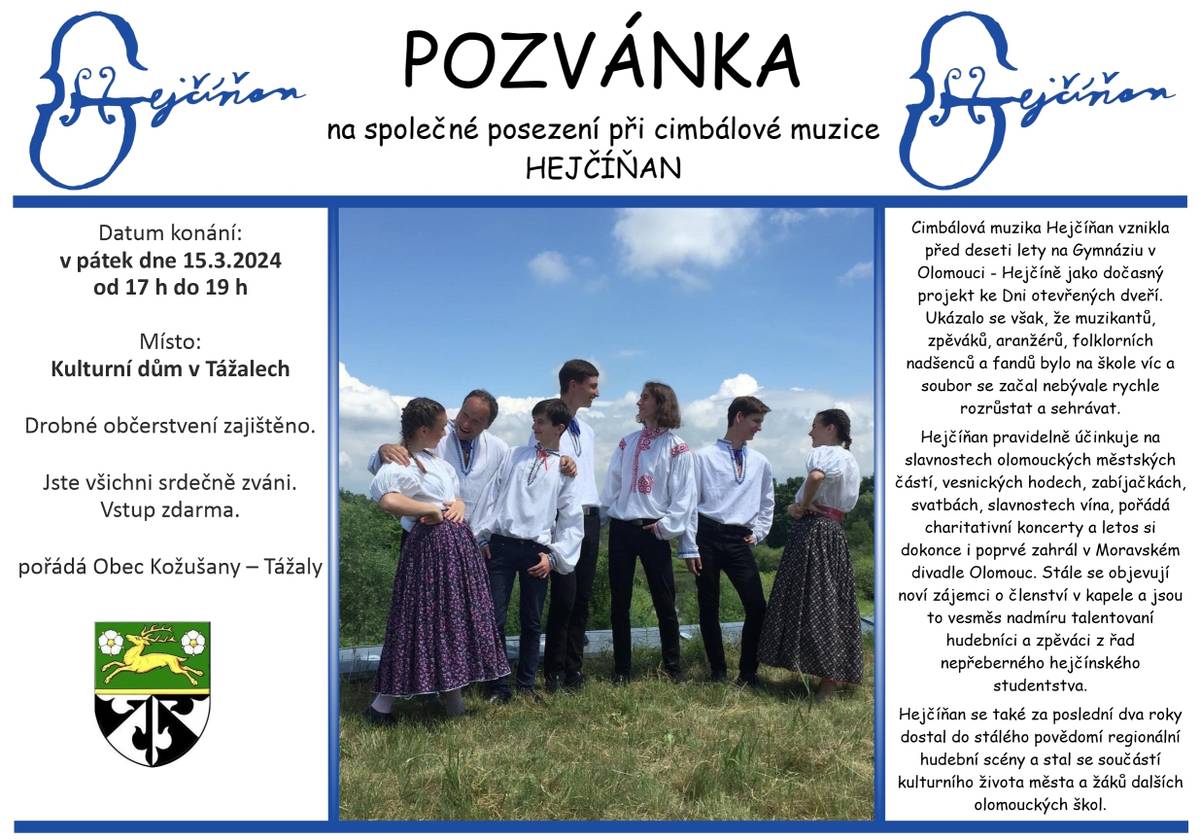 Hejčíňan

POZVÁNKA
na společné posezení při cimbálové muzice
HEJČÍŇAN

Hejčíňan

Datum konání:
v pátek dne 15.3.2024
od 17 h do 19 h

Místo:
Kulturní dům v Tážalech

Drobné občerstvení zajištěno.

Jste všichni srdečně zváni.
Vstup zdarma.

pořádá Obec Kožušany – Tážaly

Cimbálová muzika Hejčíňan vznikla před deseti lety na Gymnáziu v Olomouci - Hejčíně jako dočasný projekt ke Dni otevřených dveří. Ukázalo se však, že muzikantů, zpěváků, aranžérů, folklorních nadšenců a fandů bylo na škole víc a soubor se začal nebývale rychle rozrůstat a sehrávat.

Hejčíňan pravidelně účinkuje na slavnostech olomouckých městských částí, vesnických hodech, zabíjačkách, svatbách, slavnostech vína, pořádá charitativní koncerty a letos si dokonce i poprvé zahrál v Moravském divadle Olomouc. Stále se objevují noví zájemci o členství v kapele a jsou to vesměs nadmíru talentovaní hudebníci a zpěváci z řad nepřeberného hejčínského studentstva.

Hejčíňan se také za poslední dva roky dostal do stálého povědomí regionální hudební scény a stal se součástí kulturního života města a žáků dalších olomouckých škol.